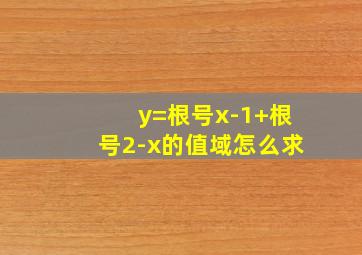 y=根号x-1+根号2-x的值域怎么求